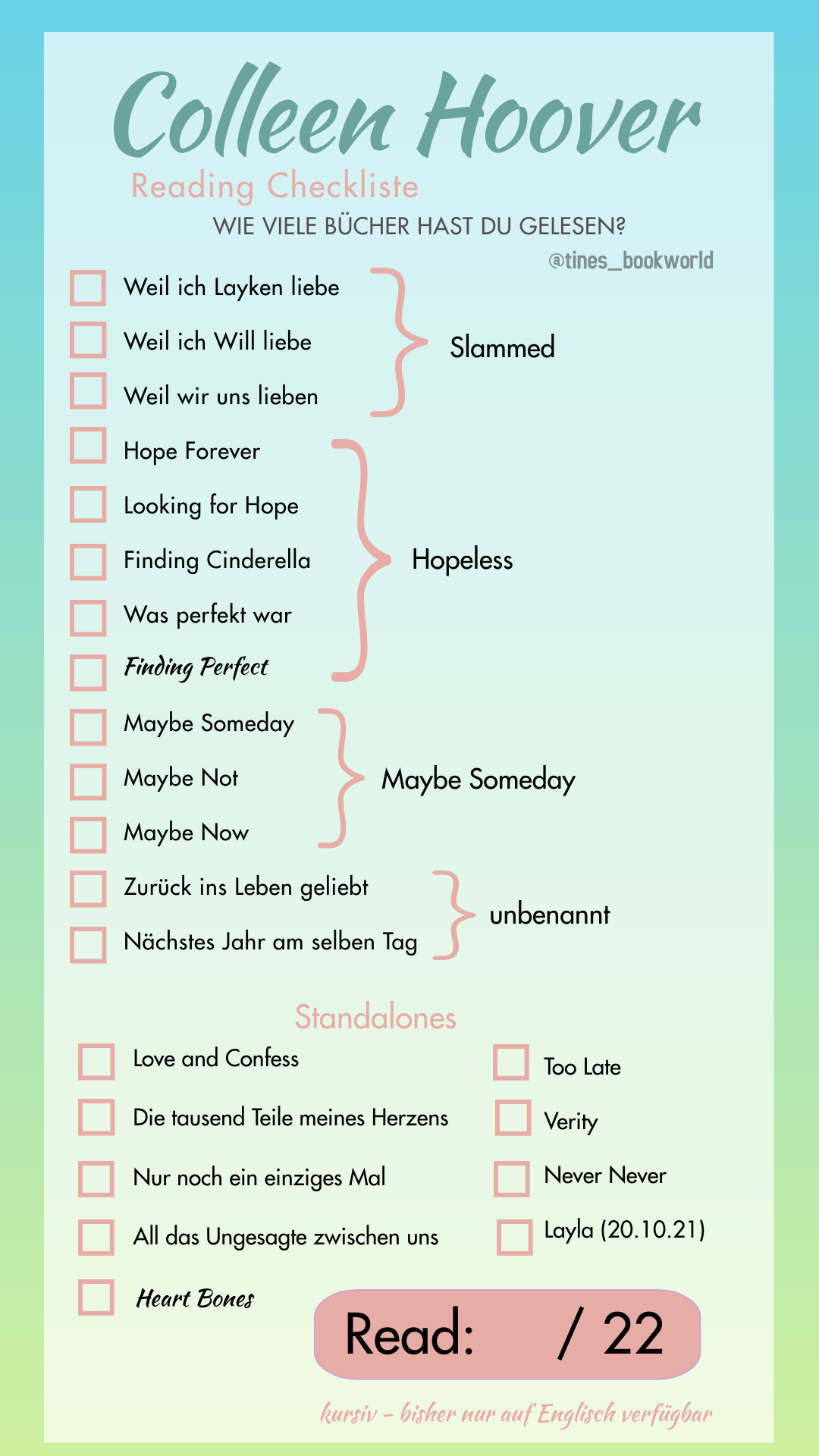 Colleen Hoover

Reading Checkliste

WIE VIELE BÜCHER HAST DU GELESEN?

@tines_bookworld

Weil ich Layken liebe
Weil ich Will liebe
Weil wir uns lieben

Slammed

Hope Forever
Looking for Hope
Finding Cinderella
Was perfekt war
Finding Perfect

Hopeless

Maybe Someday
Maybe Not
Maybe Now

Maybe Someday

Zurück ins Leben geliebt
Nächstes Jahr am selben Tag

unbenannt

Standalones

Love and Confess
Die tausend Teile meines Herzens
Nur noch ein einziges Mal
All das Ungesagte zwischen uns
Heart Bones

Too Late
Verity
Never Never
Layla (20.10.21)

Read: / 22

kursiv - bisher nur auf Englisch verfügbar